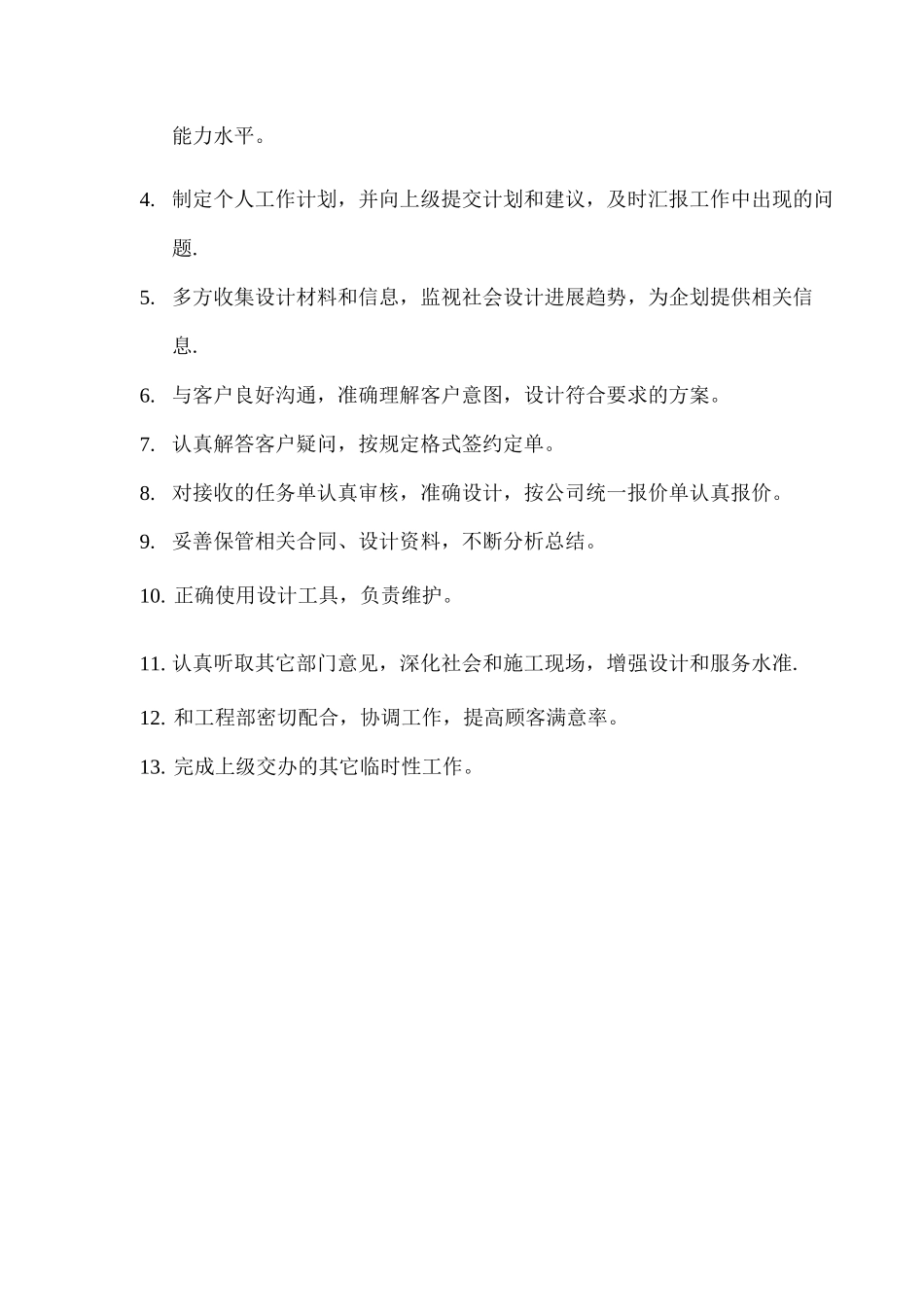 能力水平。

4. 制定个人工作计划，并向上级提交计划和建议，及时汇报工作中出现的问题.

5. 多方收集设计材料和信息，监视社会设计进展趋势，为企划提供相关信息.

6. 与客户良好沟通，准确理解客户意图，设计符合要求的方案。

7. 认真解答客户疑问，按规定格式签约定单。

8. 对接收的任务单认真审核，准确设计，按公司统一报价单认真报价。

9. 妥善保管相关合同、设计资料，不断分析总结。

10. 正确使用设计工具，负责维护。

11. 认真听取其它部门意见，深化社会和施工现场，增强设计和服务水准.

12. 和工程部密切配合，协调工作，提高顾客满意率。

13. 完成上级交办的其它临时性工作。